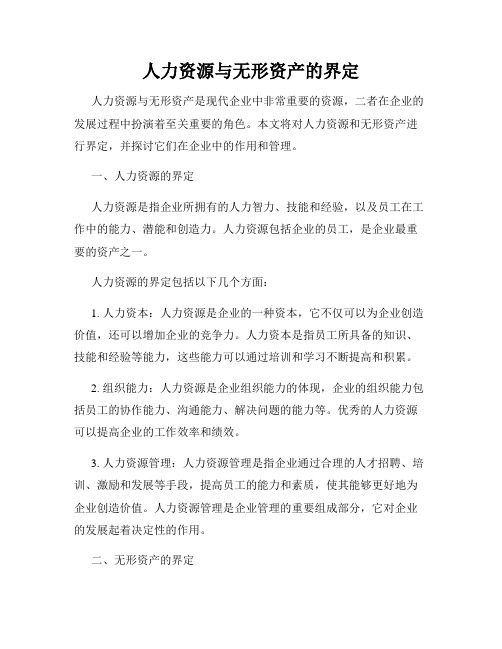 人力资源与无形资产的界定

人力资源与无形资产是现代企业中非常重要的资源，二者在企业的发展过程中扮演着至关重要的角色。本文将对人力资源和无形资产进行界定，并探讨它们在企业中的作用和管理。

一、人力资源的界定

人力资源是指企业所拥有的人力智力、技能和经验，以及员工在工作中的能力、潜能和创造力。人力资源包括企业的员工，是企业最重要的资产之一。

人力资源的界定包括以下几个方面：

1. 人力资本：人力资源是企业的一种资本，它不仅可以为企业创造价值，还可以增加企业的竞争力。人力资本是指员工所具备的知识、技能和经验等能力，这些能力可以通过培训和学习不断提高和积累。

2. 组织能力：人力资源是企业组织能力的体现，企业的组织能力包括员工的协作能力、沟通能力、解决问题的能力等。优秀的人力资源可以提高企业的工作效率和绩效。

3. 人力资源管理：人力资源管理是指企业通过合理的人才招聘、培训、激励和发展等手段，提高员工的能力和素质，使其能够更好地为企业创造价值。人力资源管理是企业管理的重要组成部分，它对企业的发展起着决定性的作用。

二、无形资产的界定